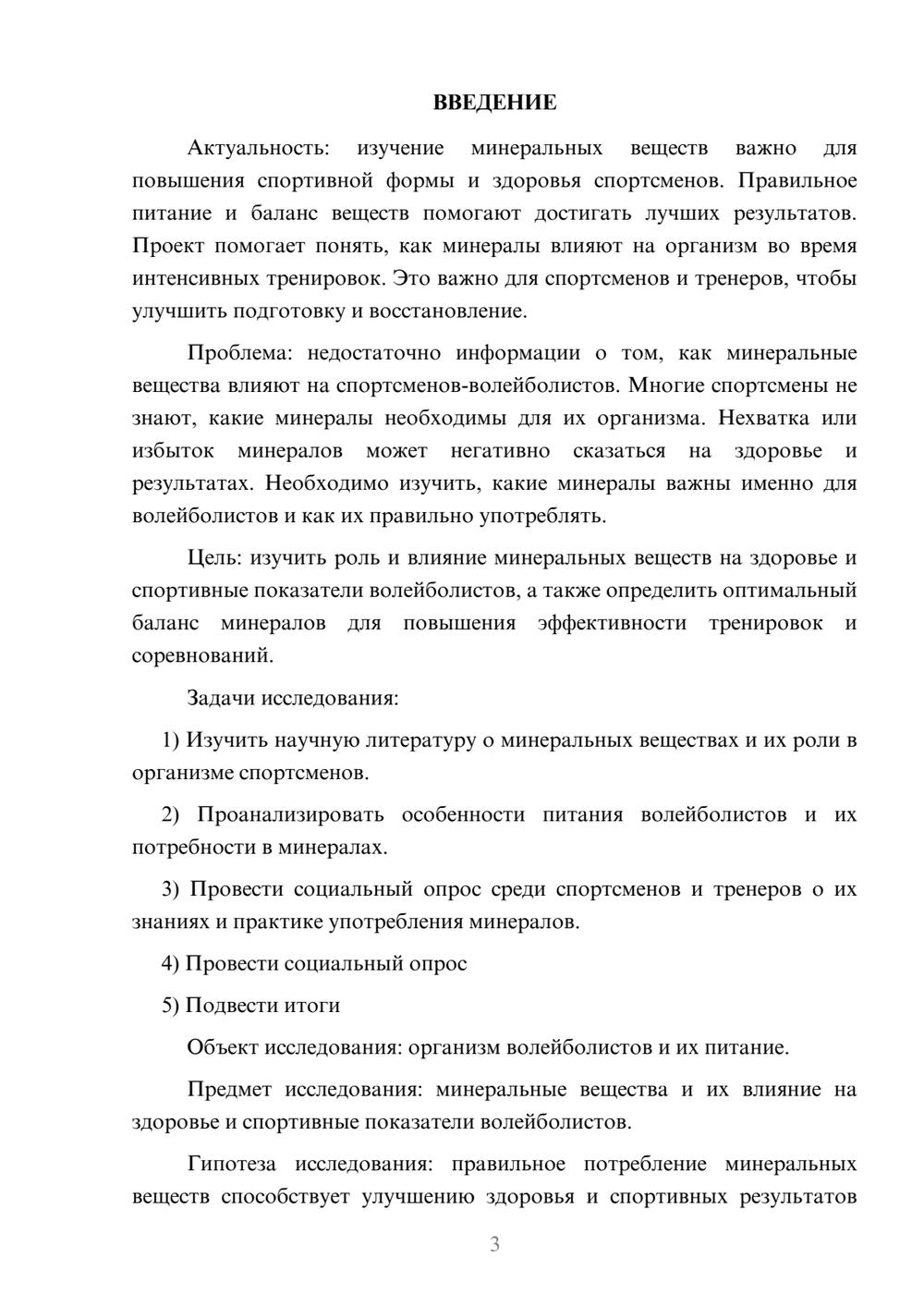 ВВЕДЕНИЕ

Актуальность: изучение минеральных веществ важно для повышения спортивной формы и здоровья спортсменов. Правильное питание и баланс веществ помогают достигать лучших результатов. Проект помогает понять, как минералы влияют на организм во время интенсивных тренировок. Это важно для спортсменов и тренеров, чтобы улучшить подготовку и восстановление.

Проблема: недостаточно информации о том, как минеральные вещества влияют на спортсменов-волейболистов. Многие спортсмены не знают, какие минералы необходимы для их организма. Нехватка или избыток минералов может негативно сказаться на здоровье и результатах. Необходимо изучить, какие минералы важны именно для волейболистов и как их правильно употреблять.

Цель: изучить роль и влияние минеральных веществ на здоровье и спортивные показатели волейболистов, а также определить оптимальный баланс минералов для повышения эффективности тренировок и соревнований.

Задачи исследования:

1) Изучить научную литературу о минеральных веществах и их роли в организме спортсменов.

2) Проанализировать особенности питания волейболистов и их потребности в минералах.

3) Провести социальный опрос среди спортсменов и тренеров о их знаниях и практике употребления минералов.

4) Провести социальный опрос

5) Подвести итоги

Объект исследования: организм волейболистов и их питание.

Предмет исследования: минеральные вещества и их влияние на здоровье и спортивные показатели волейболистов.

Гипотеза исследования: правильное потребление минеральных веществ способствует улучшению здоровья и спортивных результатов

3